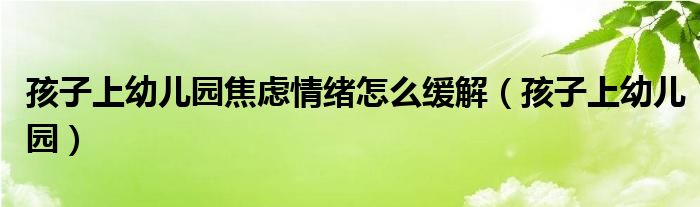 孩子上幼儿园焦虑情绪怎么缓解（孩子上幼儿园）